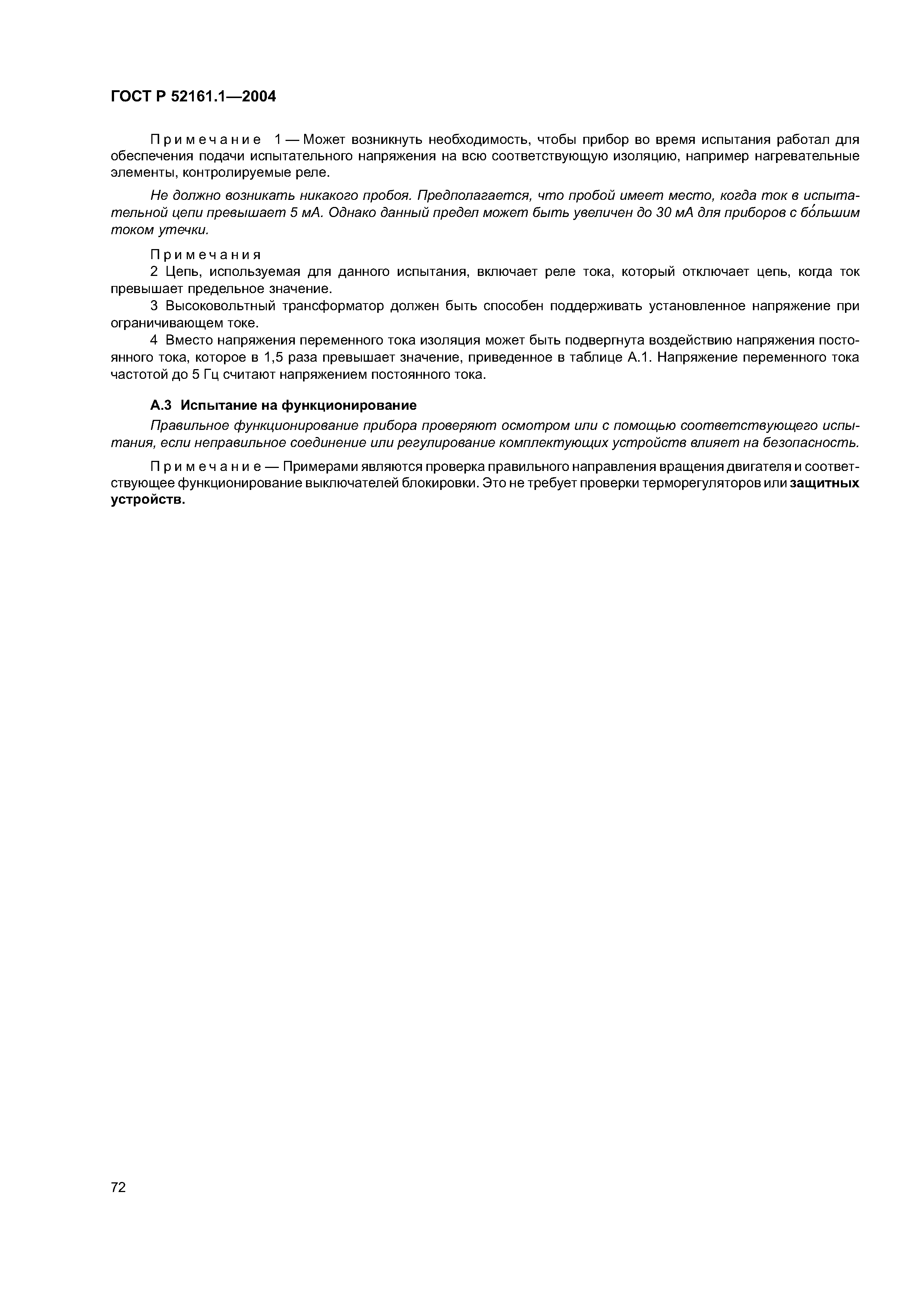 ГОСТ Р 52161.1—2004

Примечание 1 — Может возникнуть необходимость, чтобы прибор во время испытания работал для обеспечения подачи испытательного напряжения на всю соответствующую изоляцию, например нагревательные элементы, контролируемые реле.

Не должно возникать никакого пробоя. Предполагается, что пробой имеет место, когда ток в испытательной цепи превышает 5 мА. Однако данный предел может быть увеличен до 30 мА для приборов с бо́льшим током утечки.

Примечания
2 Цепь, используемая для данного испытания, включает реле тока, который отключает цепь, когда ток превышает предельное значение.
3 Высоковольтный трансформатор должен быть способен поддерживать установленное напряжение при ограничивающем токе.
4 Вместо напряжения переменного тока изоляция может быть подвергнута воздействию напряжения постоянного тока, которое в 1,5 раза превышает значение, приведенное в таблице А.1. Напряжение переменного тока частотой до 5 Гц считают напряжением постоянного тока.

А.3 Испытание на функционирование

Правильное функционирование прибора проверяют осмотром или с помощью соответствующего испытания, если неправильное соединение или регулирование комплектующих устройств влияет на безопасность.

Примечание — Примерами являются проверка правильного направления вращения двигателя и соответствующее функционирование выключателей блокировки. Это не требует проверки терморегуляторов или защитных устройств.

72